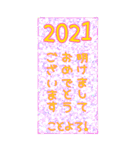 2021

明けまして
おめでとう
ございます

ことよろ!